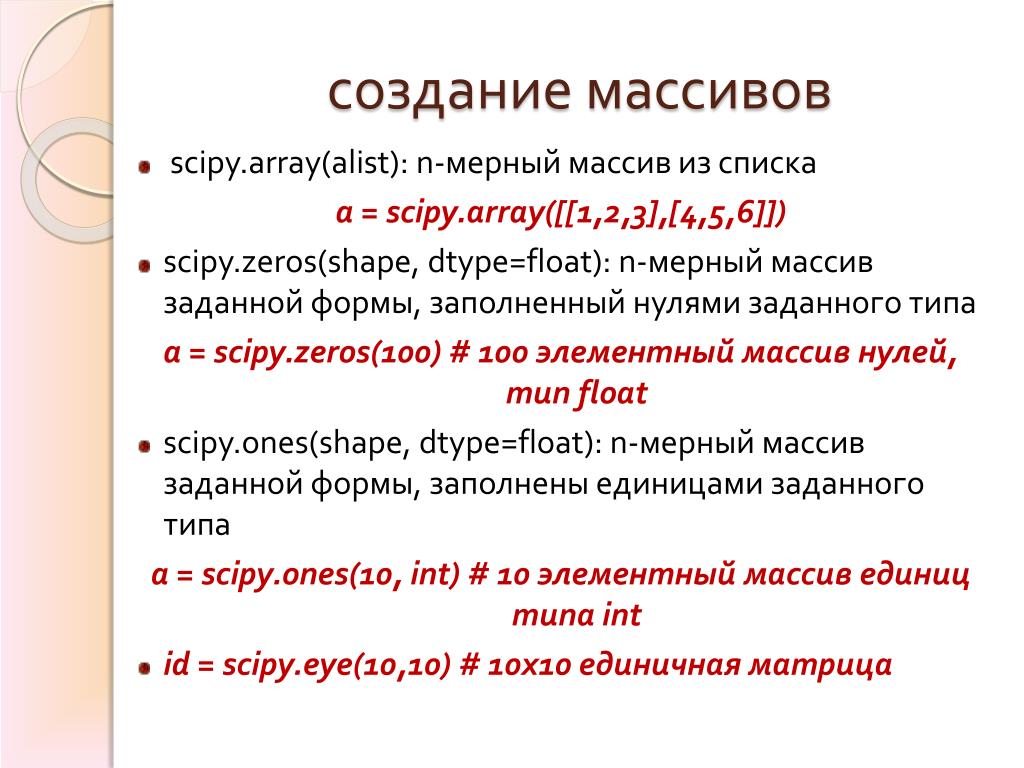 создание массивов

scipy.array(alist): n-мерный массив из списка

a = scipy.array([[1,2,3],[4,5,6]])

scipy.zeros(shape, dtype=float): n-мерный массив заданной формы, заполненный нулями заданного типа

a = scipy.zeros(100) # 100 элементный массив нулей, тип float

scipy.ones(shape, dtype=float): n-мерный массив заданной формы, заполнены единицами заданного типа

a = scipy.ones(10, int) # 10 элементный массив единиц типа int

id = scipy.eye(10,10) # 10x10 единичная матрица